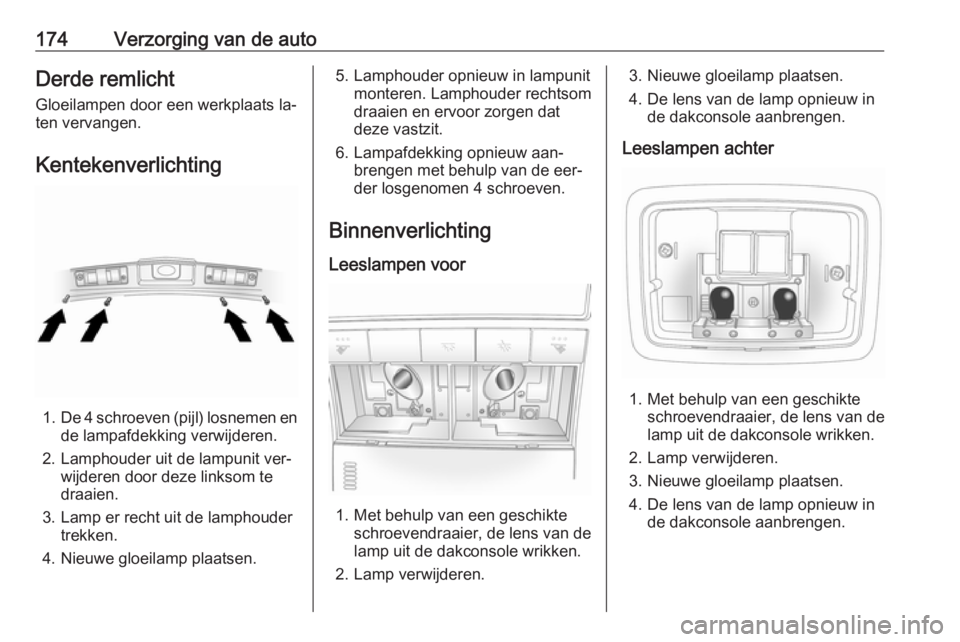 174 Verzorging van de auto

Derde remlicht

Gloeilampen door een werkplaats laten vervangen.

Kentekenverlichting

1. De 4 schroeven (pijl) losnemen en de lampafdekking verwijderen.
2. Lamphouder uit de lampunit verwijderen door deze linksom te draaien.
3. Lamp er recht uit de lamphouder trekken.
4. Nieuwe gloeilamp plaatsen.
5. Lamphouder opnieuw in lampunit monteren. Lamphouder rechtsom draaien en ervoor zorgen dat deze vastzit.
6. Lampafdekking opnieuw aanbrengen met behulp van de eerder losgenomen 4 schroeven.

Binnenverlichting

Leeslampen voor

1. Met behulp van een geschikte schroevendraaier, de lens van de lamp uit de dakconsole wrikken.
2. Lamp verwijderen.
3. Nieuwe gloeilamp plaatsen.
4. De lens van de lamp opnieuw in de dakconsole aanbrengen.

Leeslampen achter

1. Met behulp van een geschikte schroevendraaier, de lens van de lamp uit de dakconsole wrikken.
2. Lamp verwijderen.
3. Nieuwe gloeilamp plaatsen.
4. De lens van de lamp opnieuw in de dakconsole aanbrengen.

carmanualsonline.info